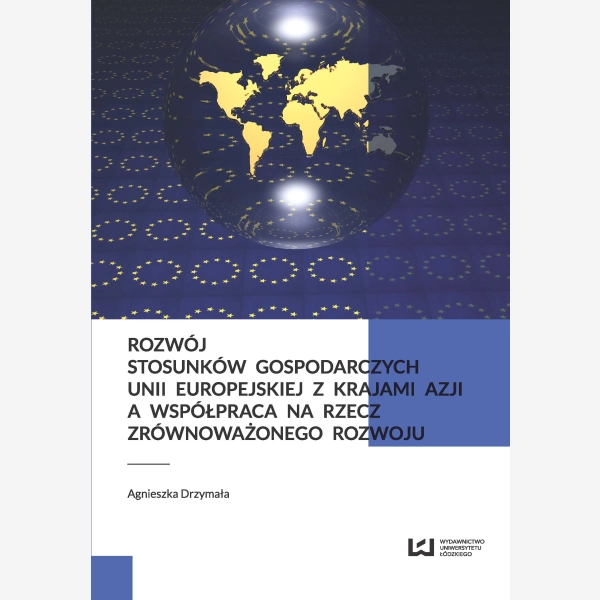 ROZWÓJ
STOSUNKÓW GOSPODARCZYCH
UNII EUROPEJSKIEJ Z KRAJAMI AZJI
A WSPÓŁPRACA NA RZECZ
ZRÓWNOWAŻONEGO ROZWOJU

Agnieszka Drzymała

WYDAWNICTWO
UNIWERSYTETU
ŁÓDZKIEGO